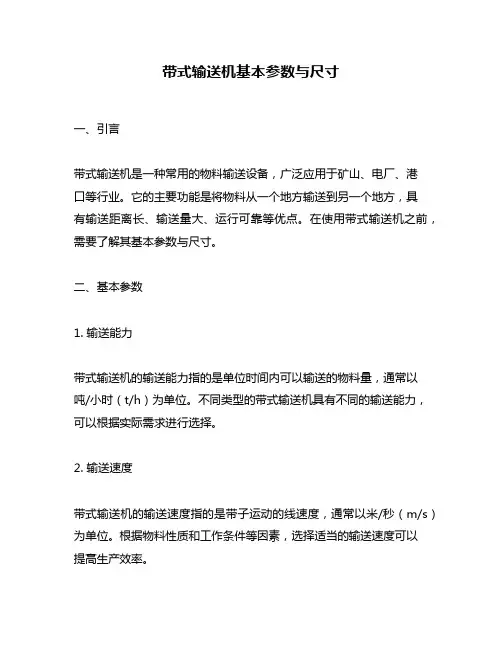 带式输送机基本参数与尺寸

一、引言

带式输送机是一种常用的物料输送设备，广泛应用于矿山、电厂、港口等行业。它的主要功能是将物料从一个地方输送到另一个地方，具有输送距离长、输送量大、运行可靠等优点。在使用带式输送机之前，需要了解其基本参数与尺寸。

二、基本参数

1. 输送能力

带式输送机的输送能力指的是单位时间内可以输送的物料量，通常以吨/小时（t/h）为单位。不同类型的带式输送机具有不同的输送能力，可以根据实际需求进行选择。

2. 输送速度

带式输送机的输送速度指的是带子运动的线速度，通常以米/秒（m/s）为单位。根据物料性质和工作条件等因素，选择适当的输送速度可以提高生产效率。